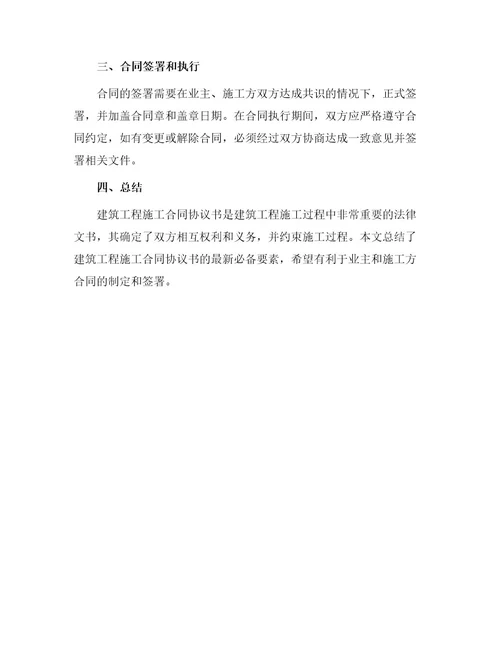 三、合同签署和执行

合同的签署需要在业主、施工方双方达成共识的情况下，正式签署，并加盖合同章和盖章日期。在合同执行期间，双方应严格遵守合同约定，如有变更或解除合同，必须经过双方协商达成一致意见并签署相关文件。

四、总结

建筑工程施工合同协议书是建筑工程施工过程中非常重要的法律文书，其确定了双方相互权利和义务，并约束施工过程。本文总结了建筑工程施工合同协议书的最新必备要素，希望有利于业主和施工方合同的制定和签署。